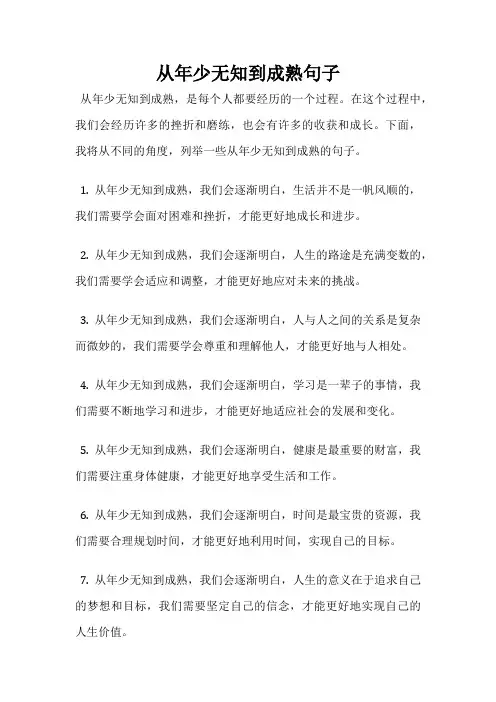 从年少无知到成熟句子

从年少无知到成熟，是每个人都要经历的一个过程。在这个过程中，我们会经历许多的挫折和磨练，也会有许多的收获和成长。下面，我将从不同的角度，列举一些从年少无知到成熟的句子。

1. 从年少无知到成熟，我们会逐渐明白，生活并不是一帆风顺的，我们需要学会面对困难和挫折，才能更好地成长和进步。

2. 从年少无知到成熟，我们会逐渐明白，人生的路途是充满变数的，我们需要学会适应和调整，才能更好地应对未来的挑战。

3. 从年少无知到成熟，我们会逐渐明白，人与人之间的关系是复杂而微妙的，我们需要学会尊重和理解他人，才能更好地与人相处。

4. 从年少无知到成熟，我们会逐渐明白，学习是一辈子的事情，我们需要不断地学习和进步，才能更好地适应社会的发展和变化。

5. 从年少无知到成熟，我们会逐渐明白，健康是最重要的财富，我们需要注重身体健康，才能更好地享受生活和工作。

6. 从年少无知到成熟，我们会逐渐明白，时间是最宝贵的资源，我们需要合理规划时间，才能更好地利用时间，实现自己的目标。

7. 从年少无知到成熟，我们会逐渐明白，人生的意义在于追求自己的梦想和目标，我们需要坚定自己的信念，才能更好地实现自己的人生价值。